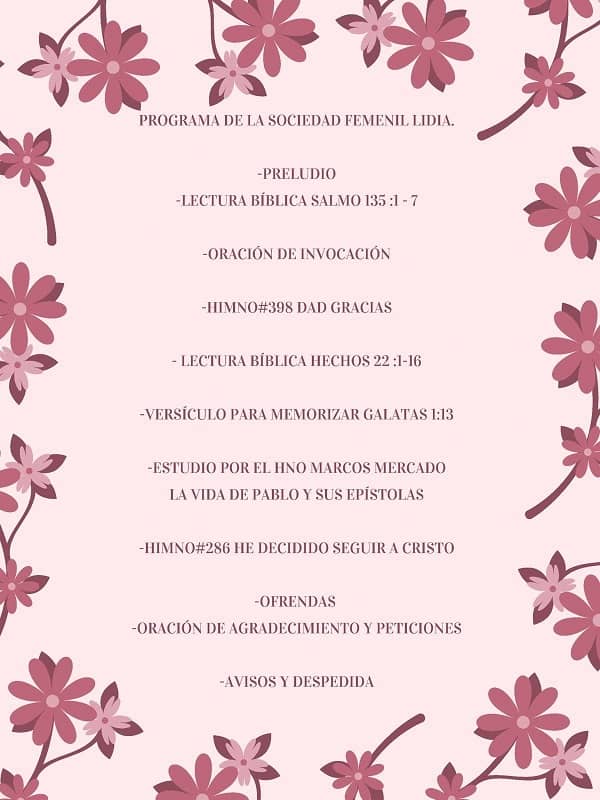 PROGRAMA DE LA SOCIEDAD FEMENIL LIDIA.

-PRELUDIO
-LECTURA BÍBLICA SALMO 135 :1 - 7

-ORACIÓN DE INVOCACIÓN

-HIMNO#398 DAD GRACIAS

- LECTURA BÍBLICA HECHOS 22 :1-16

-VERSÍCULO PARA MEMORIZAR GALATAS 1:13

-ESTUDIO POR EL HNO MARCOS MERCADO
LA VIDA DE PABLO Y SUS EPÍSTOLAS

-HIMNO#286 HE DECIDIDO SEGUIR A CRISTO

-OFRENDAS
-ORACIÓN DE AGRADECIMIENTO Y PETICIONES

-AVISOS Y DESPEDIDA